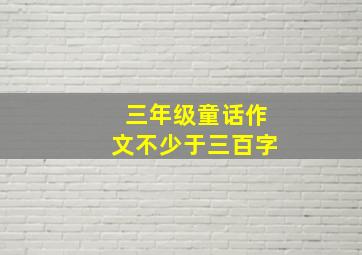 三年级童话作文不少于三百字